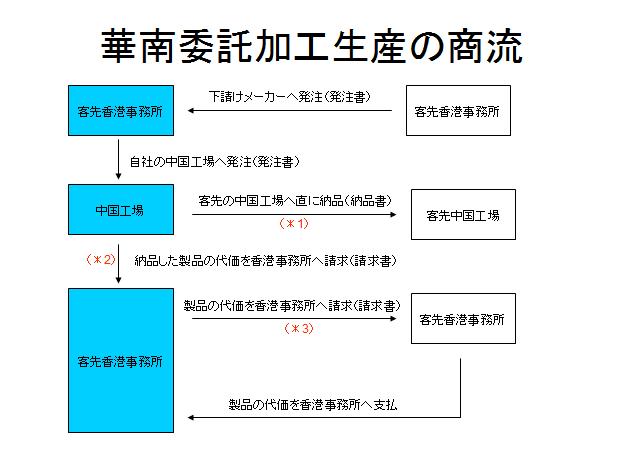 華南委託加工生産の商流

客先香港事務所

下請けメーカーへ発注（発注書）

客先香港事務所

自社の中国工場へ発注（発注書）

中国工場

客先の中国工場へ直に納品（納品書）

（＊1）

客先中国工場

（＊2）

納品した製品の代価を香港事務所へ請求（請求書）

客先香港事務所

製品の代価を香港事務所へ請求（請求書）

（＊3）

客先香港事務所

製品の代価を香港事務所へ支払